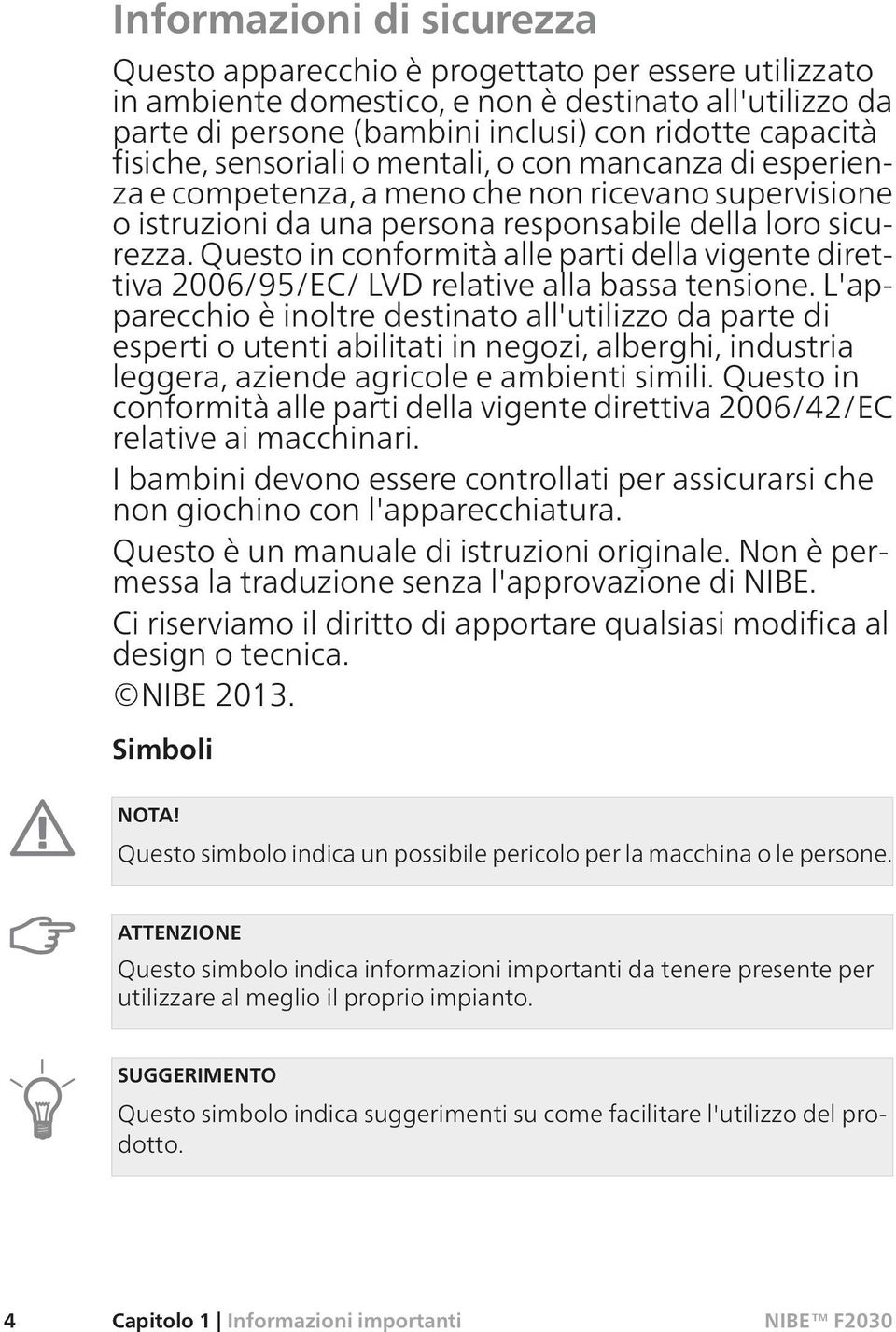 Informazioni di sicurezza

Questo apparecchio è progettato per essere utilizzato in ambiente domestico, e non è destinato all'utilizzo da parte di persone (bambini inclusi) con ridotte capacità fisiche, sensoriali o mentali, o con mancanza di esperienza e competenza, a meno che non ricevano supervisione o istruzioni da una persona responsabile della loro sicurezza. Questo in conformità alle parti della vigente direttiva 2006/95/EC/ LVD relative alla bassa tensione. L'apparecchio è inoltre destinato all'utilizzo da parte di esperti o utenti abilitati in negozi, alberghi, industria leggera, aziende agricole e ambienti simili. Questo in conformità alle parti della vigente direttiva 2006/42/EC relative ai macchinari.

I bambini devono essere controllati per assicurarsi che non giochino con l'apparecchiatura.

Questo è un manuale di istruzioni originale. Non è permessa la traduzione senza l'approvazione di NIBE.

Ci riserviamo il diritto di apportare qualsiasi modifica al design o tecnica.

©NIBE 2013.

Simboli

NOTA!

Questo simbolo indica un possibile pericolo per la macchina o le persone.

ATTENZIONE

Questo simbolo indica informazioni importanti da tenere presente per utilizzare al meglio il proprio impianto.

SUGGERIMENTO

Questo simbolo indica suggerimenti su come facilitare l'utilizzo del prodotto.

4 Capitolo 1 | Informazioni importanti NIBE™ F2030